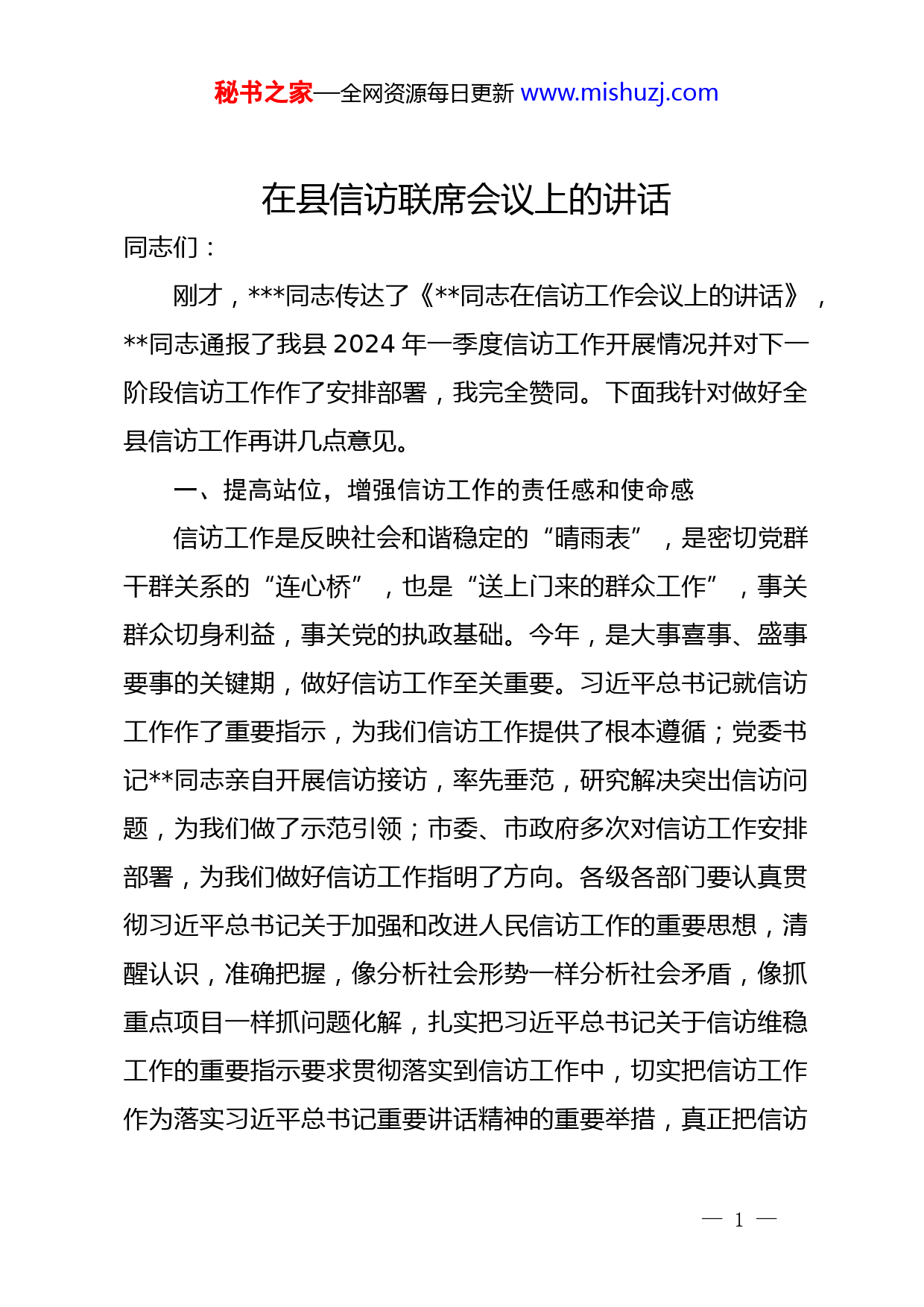 秘书之家—全网资源每日更新 www.mishuzj.com

在县信访联席会议上的讲话

同志们：

刚才，***同志传达了《**同志在信访工作会议上的讲话》，**同志通报了我县 2024 年一季度信访工作开展情况并对下一阶段信访工作作了安排部署，我完全赞同。下面我针对做好全县信访工作再讲几点意见。

一、提高站位，增强信访工作的责任感和使命感

信访工作是反映社会和谐稳定的“晴雨表”，是密切党群干群关系的“连心桥”，也是“送上门来的群众工作”，事关群众切身利益，事关党的执政基础。今年，是大事喜事、盛事要事的关键期，做好信访工作至关重要。习近平总书记就信访工作作了重要指示，为我们信访工作提供了根本遵循；党委书记**同志亲自开展信访接访，率先垂范，研究解决突出信访问题，为我们做了示范引领；市委、市政府多次对信访工作安排部署，为我们做好信访工作指明了方向。各级各部门要认真贯彻习近平总书记关于加强和改进人民信访工作的重要思想，清醒认识，准确把握，像分析社会形势一样分析社会矛盾，像抓重点项目一样抓问题化解，扎实把习近平总书记关于信访维稳工作的重要指示要求贯彻落实到信访工作中，切实把信访工作作为落实习近平总书记重要讲话精神的重要举措，真正把信访

— 1 —